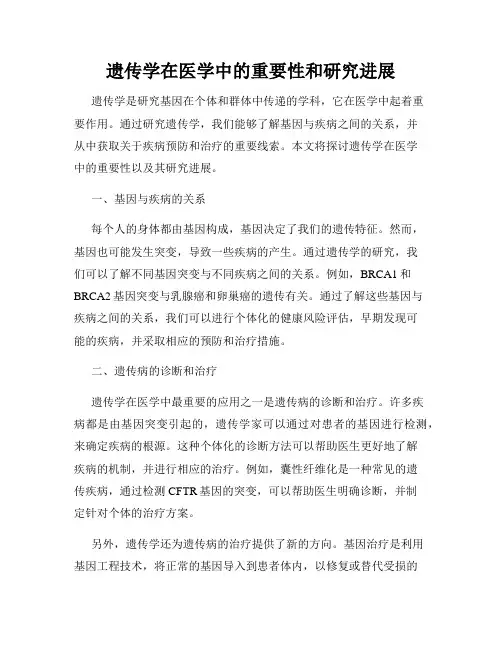 遗传学在医学中的重要性和研究进展

遗传学是研究基因在个体和群体中传递的学科，它在医学中起着重要作用。通过研究遗传学，我们能够了解基因与疾病之间的关系，并从中获取关于疾病预防和治疗的重要线索。本文将探讨遗传学在医学中的重要性以及其研究进展。

一、基因与疾病的关系

每个人的身体都由基因构成，基因决定了我们的遗传特征。然而，基因也可能发生突变，导致一些疾病的产生。通过遗传学的研究，我们可以了解不同基因突变与不同疾病之间的关系。例如，BRCA1 和 BRCA2 基因突变与乳腺癌和卵巢癌的遗传有关。通过了解这些基因与疾病之间的关系，我们可以进行个体化的健康风险评估，早期发现可能的疾病，并采取相应的预防和治疗措施。

二、遗传病的诊断和治疗

遗传学在医学中最重要的应用之一是遗传病的诊断和治疗。许多疾病都是由基因突变引起的，遗传学家可以通过对患者的基因进行检测，来确定疾病的根源。这种个体化的诊断方法可以帮助医生更好地了解疾病的机制，并进行相应的治疗。例如，囊性纤维化是一种常见的遗传疾病，通过检测 CFTR 基因的突变，可以帮助医生明确诊断，并制定针对个体的治疗方案。

另外，遗传学还为遗传病的治疗提供了新的方向。基因治疗是利用基因工程技术，将正常的基因导入到患者体内，以修复或替代受损的